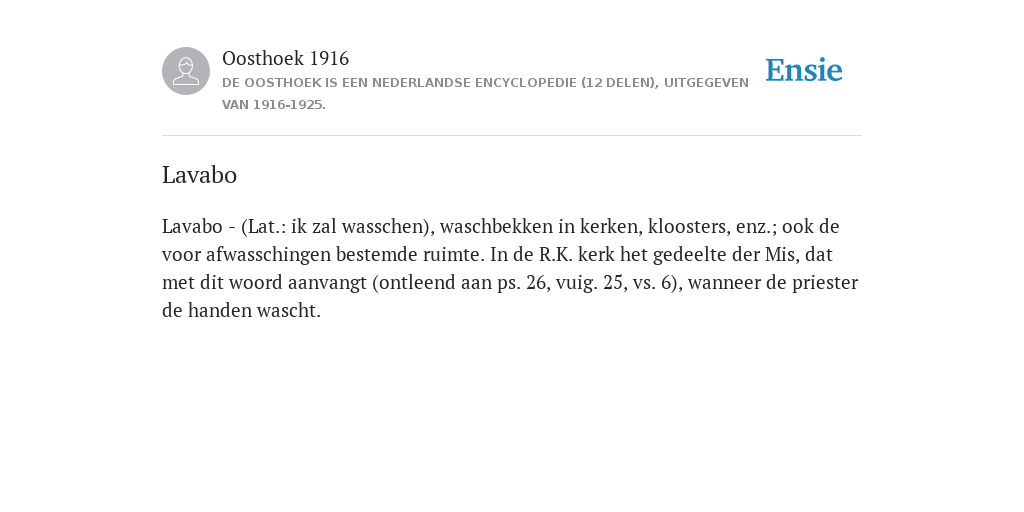 Oosthoek 1916
DE OOSTHOEK IS EEN NEDERLANDSE ENCYCLOPEDIE (12 DELEN), UITGEGEVEN VAN 1916-1925.

Ensie

Lavabo

Lavabo - (Lat.: ik zal wasschen), waschbekken in kerken, kloosters, enz.; ook de voor afwasschingen bestemde ruimte. In de R.K. kerk het gedeelte der Mis, dat met dit woord aanvangt (ontleend aan ps. 26, vuig. 25, vs. 6), wanneer de priester de handen wascht.